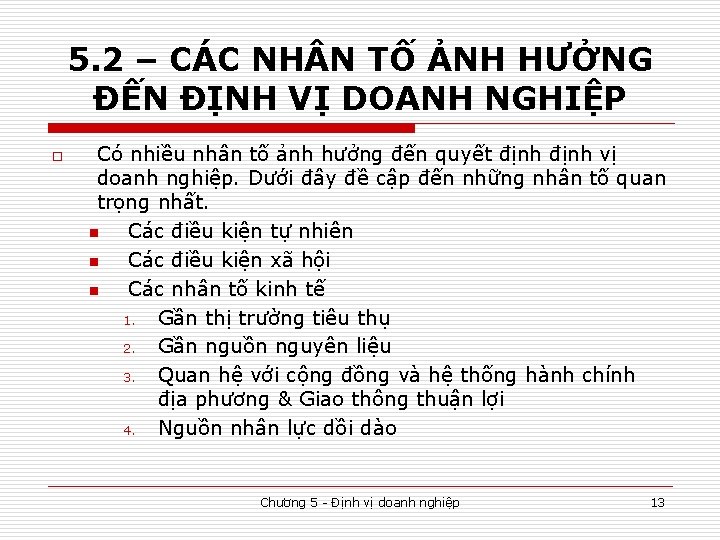 5.2 – CÁC NHÂN TỐ ẢNH HƯỞNG ĐẾN ĐỊNH VỊ DOANH NGHIỆP

Có nhiều nhân tố ảnh hưởng đến quyết định định vị doanh nghiệp. Dưới đây đề cập đến những nhân tố quan trọng nhất.

Các điều kiện tự nhiên

Các điều kiện xã hội

Các nhân tố kinh tế

1. Gần thị trường tiêu thụ
2. Gần nguồn nguyên liệu
3. Quan hệ với cộng đồng và hệ thống hành chính địa phương & Giao thông thuận lợi
4. Nguồn nhân lực dồi dào

Chương 5 - Định vị doanh nghiệp

13